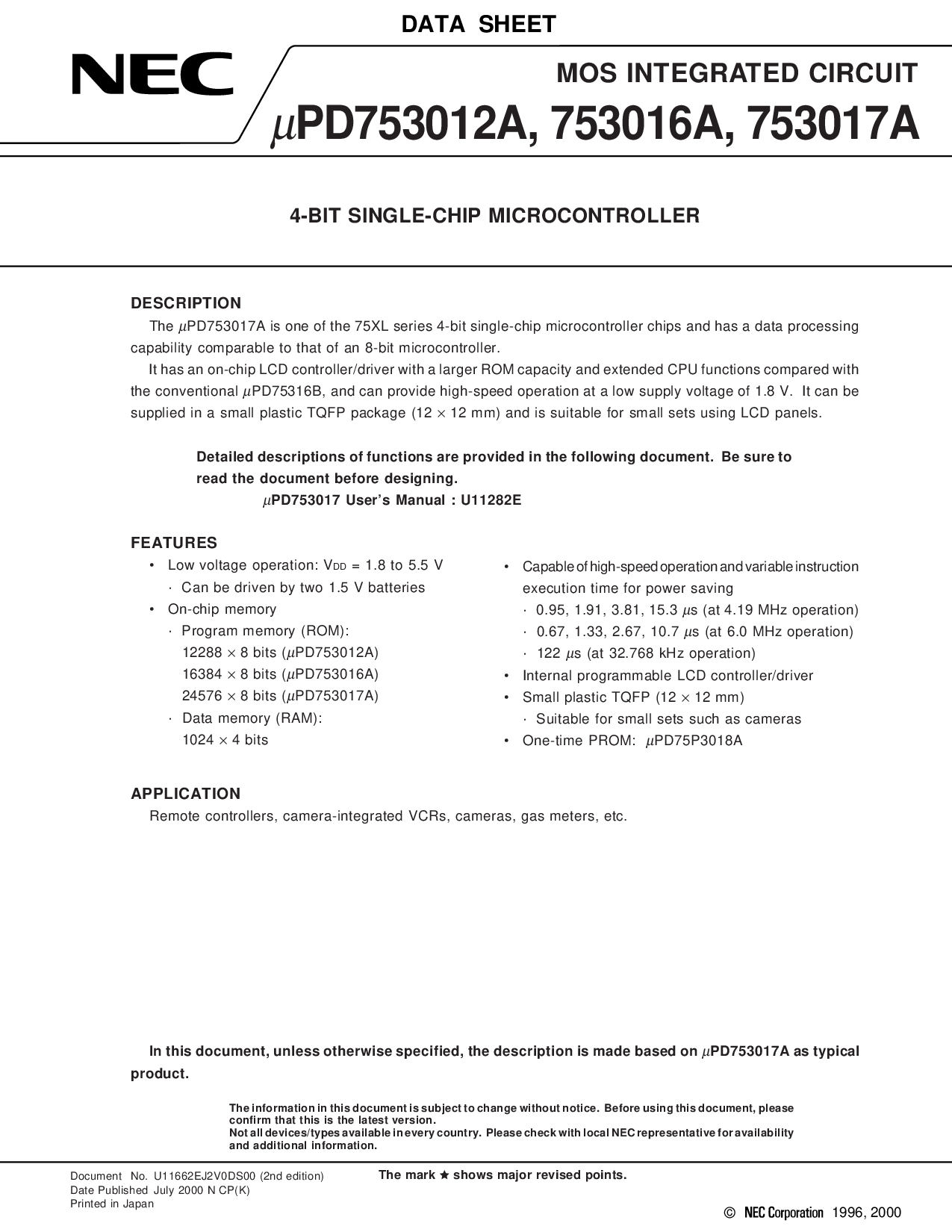 DATA SHEET

NEC

MOS INTEGRATED CIRCUIT

$\mu$PD753012A, 753016A, 753017A

4-BIT SINGLE-CHIP MICROCONTROLLER

DESCRIPTION

The $\mu$PD753017A is one of the 75XL series 4-bit single-chip microcontroller chips and has a data processing capability comparable to that of an 8-bit microcontroller.

It has an on-chip LCD controller/driver with a larger ROM capacity and extended CPU functions compared with the conventional $\mu$PD75316B, and can provide high-speed operation at a low supply voltage of 1.8 V. It can be supplied in a small plastic TQFP package (12 $\times$ 12 mm) and is suitable for small sets using LCD panels.

Detailed descriptions of functions are provided in the following document. Be sure to read the document before designing.

$\mu$PD753017 User's Manual : U11282E

FEATURES

• Low voltage operation: $V_{DD}$ = 1.8 to 5.5 V
· Can be driven by two 1.5 V batteries
• On-chip memory
· Program memory (ROM):
12288 $\times$ 8 bits ($\mu$PD753012A)
16384 $\times$ 8 bits ($\mu$PD753016A)
24576 $\times$ 8 bits ($\mu$PD753017A)
· Data memory (RAM):
1024 $\times$ 4 bits

• Capable of high-speed operation and variable instruction execution time for power saving
· 0.95, 1.91, 3.81, 15.3 $\mu$s (at 4.19 MHz operation)
· 0.67, 1.33, 2.67, 10.7 $\mu$s (at 6.0 MHz operation)
· 122 $\mu$s (at 32.768 kHz operation)
• Internal programmable LCD controller/driver
• Small plastic TQFP (12 $\times$ 12 mm)
· Suitable for small sets such as cameras
• One-time PROM: $\mu$PD75P3018A

APPLICATION

Remote controllers, camera-integrated VCRs, cameras, gas meters, etc.

In this document, unless otherwise specified, the description is made based on $\mu$PD753017A as typical product.

The information in this document is subject to change without notice. Before using this document, please confirm that this is the latest version.
Not all devices/types available in every country. Please check with local NEC representative for availability and additional information.

Document No. U11662EJ2V0DS00 (2nd edition)
Date Published July 2000 N CP(K)
Printed in Japan

The mark ★ shows major revised points.

© NEC Corporation 1996, 2000